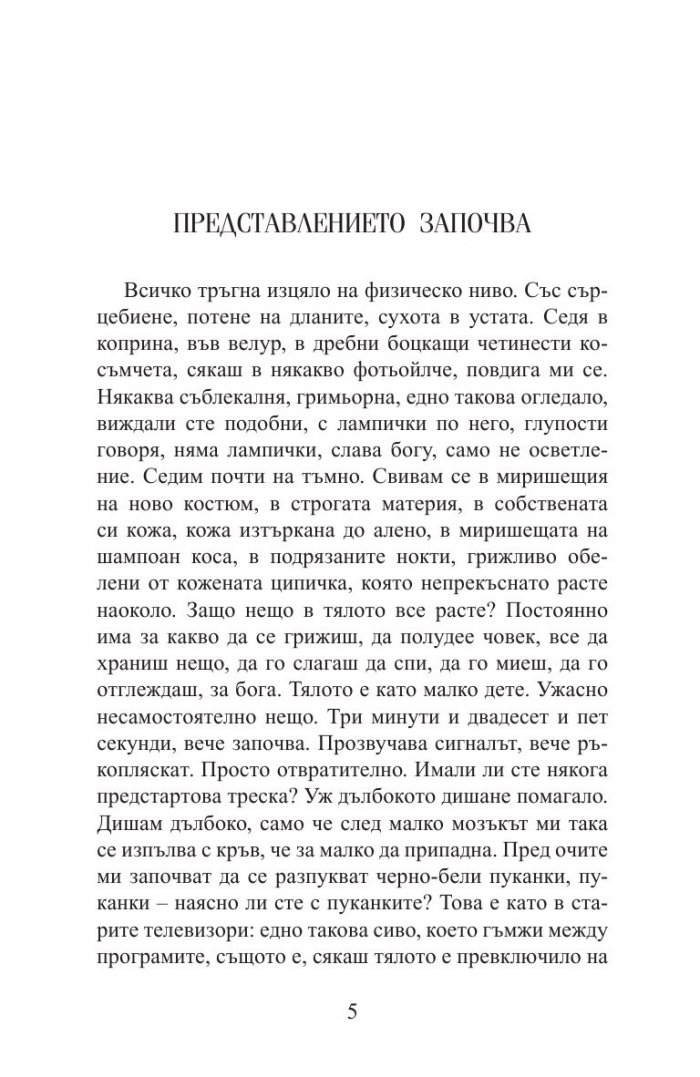 ПРЕДСТАВЛЕНИЕТО ЗАПОЧВА

Всичко тръгна изцяло на физическо ниво. Със сърцебиене, потене на дланите, сухота в устата. Седя в коприна, във велур, в дребни боцкащи четинести косъмчета, сякаш в някакво фотьойлче, повдига ми се. Някаква съблекалня, гримьорна, едно такова огледало, виждали сте подобни, с лампички по него, глупости говоря, няма лампички, слава богу, само не осветление. Седим почти на тъмно. Свивам се в миришещия на ново костюм, в строгата материя, в собствената си кожа, кожа изтъркана до алено, в миришещата на шампоан коса, в подрязаните нокти, грижливо обелени от кожената ципичка, която непрекъснато расте наоколо. Защо нещо в тялото все расте? Постоянно има за какво да се грижиш, да полудее човек, все да храниш нещо, да го слагаш да спи, да го миеш, да го отглеждаш, за бога. Тялото е като малко дете. Ужасно несамостоятелно нещо. Три минути и двадесет и пет секунди, вече започва. Прозвучава сигналът, вече ръкопляскат. Просто отвратително. Имали ли сте някога предстартова треска? Уж дълбокото дишане помагало. Дишам дълбоко, само че след малко мозъкът ми така се изпълва с кръв, че за малко да припадна. Пред очите ми започват да се разпукват черно-бели пуканки, пуканки – наясно ли сте с пуканките? Това е като в старите телевизори: едно такова сиво, което гъмжи между програмите, същото е, сякаш тялото е превключило на

5